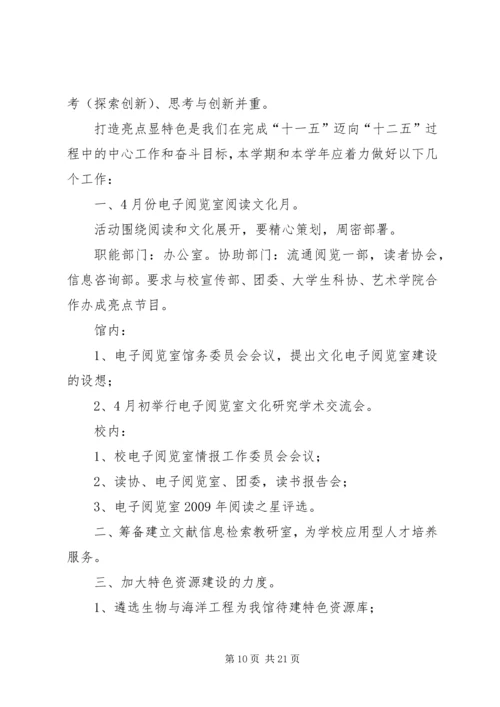 考（探索创新）、思考与创新并重。

打造亮点显特色是我们在完成“十一五”迈向“十二五”过程中的中心工作和奋斗目标，本学期和本学年应着力做好以下几个工作：

一、4月份电子阅览室阅读文化月。

活动围绕阅读和文化展开，要精心策划，周密部署。

职能部门：办公室。协助部门：流通阅览一部，读者协会，信息咨询部。要求与校宣传部、团委、大学生科协、艺术学院合作办成亮点节目。

馆内：

1、电子阅览室馆务委员会会议，提出文化电子阅览室建设的设想；

2、4月初举行电子阅览室文化研究学术交流会。

校内：

1、校电子阅览室情报工作委员会会议；

2、读协、电子阅览室、团委，读书报告会；

3、电子阅览室2009年阅读之星评选。

二、筹备建立文献信息检索教研室，为学校应用型人才培养服务。

三、加大特色资源建设的力度。

1、遴选生物与海洋工程为我馆待建特色资源库；

第10页 共21页